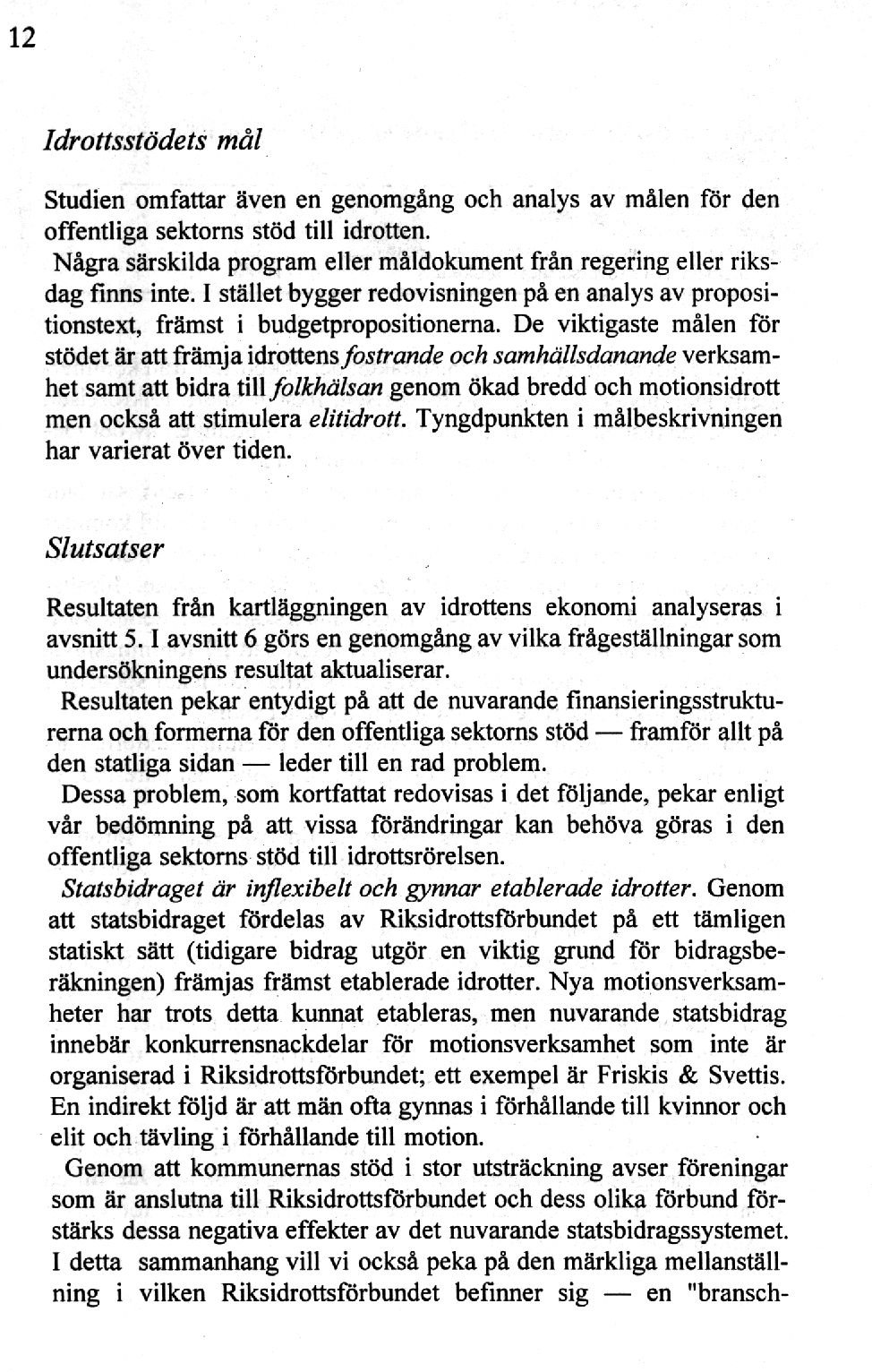 12

Idrottsstödets mål

Studien omfattar även en genomgång och analys av målen för den offentliga sektorns stöd till idrotten.

Några särskilda program eller måldokument från regering eller riksdag finns inte. I stället bygger redovisningen på en analys av propositionstext, främst i budgetpropositionerna. De viktigaste målen för stödet är att främja idrottens fostrande och samhällsdanande verksamhet samt att bidra till folkhälsan genom ökad bredd och motionsidrott men också att stimulera elitidrott. Tyngdpunkten i målbeskrivningen har varierat över tiden.

Slutsatser

Resultaten från kartläggningen av idrottens ekonomi analyseras i avsnitt 5. I avsnitt 6 görs en genomgång av vilka frågeställningar som undersökningens resultat aktualiserar.

Resultaten pekar entydigt på att de nuvarande finansieringsstrukturerna och formerna för den offentliga sektorns stöd — framför allt på den statliga sidan — leder till en rad problem.

Dessa problem, som kortfattat redovisas i det följande, pekar enligt vår bedömning på att vissa förändringar kan behöva göras i den offentliga sektorns stöd till idrottsrörelsen.

Statsbidraget är inflexibelt och gynnar etablerade idrotter. Genom att statsbidraget fördelas av Riksidrottsförbundet på ett tämligen statiskt sätt (tidigare bidrag utgör en viktig grund för bidragsberäkningen) främjas främst etablerade idrotter. Nya motionsverksamheter har trots detta kunnat etableras, men nuvarande statsbidrag innebär konkurrensnackdelar för motionsverksamhet som inte är organiserad i Riksidrottsförbundet; ett exempel är Friskis & Svettis. En indirekt följd är att män ofta gynnas i förhållande till kvinnor och elit och tävling i förhållande till motion.

Genom att kommunernas stöd i stor utsträckning avser föreningar som är anslutna till Riksidrottsförbundet och dess olika förbund förstärks dessa negativa effekter av det nuvarande statsbidragssystemet. I detta sammanhang vill vi också peka på den märkliga mellanställning i vilken Riksidrottsförbundet befinner sig — en "bransch-